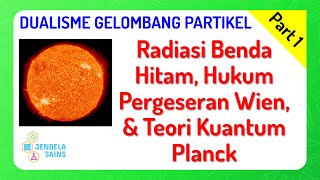 DUALISME GELOMBANG PARTIKEL

Part 1

Radiasi Benda Hitam, Hukum Pergeseran Wien, & Teori Kuantum Planck

JENDELA SAINS